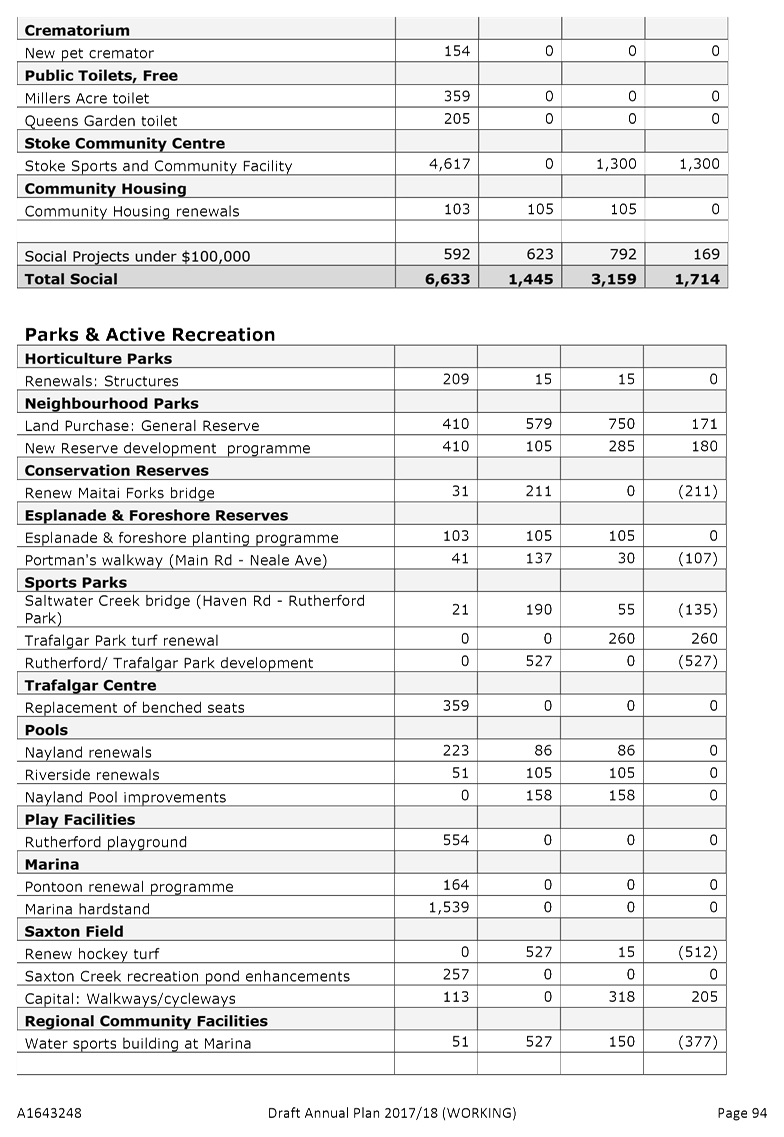 | | | | | |
|---|---|---|---|---|
| **Crematorium** | | | | |
| New pet cremator | 154 | 0 | 0 | 0 |
| **Public Toilets, Free** | | | | |
| Millers Acre toilet | 359 | 0 | 0 | 0 |
| Queens Garden toilet | 205 | 0 | 0 | 0 |
| **Stoke Community Centre** | | | | |
| Stoke Sports and Community Facility | 4,617 | 0 | 1,300 | 1,300 |
| **Community Housing** | | | | |
| Community Housing renewals | 103 | 105 | 105 | 0 |
| | | | | |
| Social Projects under $100,000 | 592 | 623 | 792 | 169 |
| **Total Social** | **6,633** | **1,445** | **3,159** | **1,714** |

**Parks & Active Recreation**

| | | | | |
|---|---|---|---|---|
| **Horticulture Parks** | | | | |
| Renewals: Structures | 209 | 15 | 15 | 0 |
| **Neighbourhood Parks** | | | | |
| Land Purchase: General Reserve | 410 | 579 | 750 | 171 |
| New Reserve development programme | 410 | 105 | 285 | 180 |
| **Conservation Reserves** | | | | |
| Renew Maitai Forks bridge | 31 | 211 | 0 | (211) |
| **Esplanade & Foreshore Reserves** | | | | |
| Esplanade & foreshore planting programme | 103 | 105 | 105 | 0 |
| Portman's walkway (Main Rd - Neale Ave) | 41 | 137 | 30 | (107) |
| **Sports Parks** | | | | |
| Saltwater Creek bridge (Haven Rd - Rutherford Park) | 21 | 190 | 55 | (135) |
| Trafalgar Park turf renewal | 0 | 0 | 260 | 260 |
| Rutherford/ Trafalgar Park development | 0 | 527 | 0 | (527) |
| **Trafalgar Centre** | | | | |
| Replacement of benched seats | 359 | 0 | 0 | 0 |
| **Pools** | | | | |
| Nayland renewals | 223 | 86 | 86 | 0 |
| Riverside renewals | 51 | 105 | 105 | 0 |
| Nayland Pool improvements | 0 | 158 | 158 | 0 |
| **Play Facilities** | | | | |
| Rutherford playground | 554 | 0 | 0 | 0 |
| **Marina** | | | | |
| Pontoon renewal programme | 164 | 0 | 0 | 0 |
| Marina hardstand | 1,539 | 0 | 0 | 0 |
| **Saxton Field** | | | | |
| Renew hockey turf | 0 | 527 | 15 | (512) |
| Saxton Creek recreation pond enhancements | 257 | 0 | 0 | 0 |
| Capital: Walkways/cycleways | 113 | 0 | 318 | 205 |
| **Regional Community Facilities** | | | | |
| Water sports building at Marina | 51 | 527 | 150 | (377) |
| | | | | |

A1643248 Draft Annual Plan 2017/18 (WORKING) Page 94